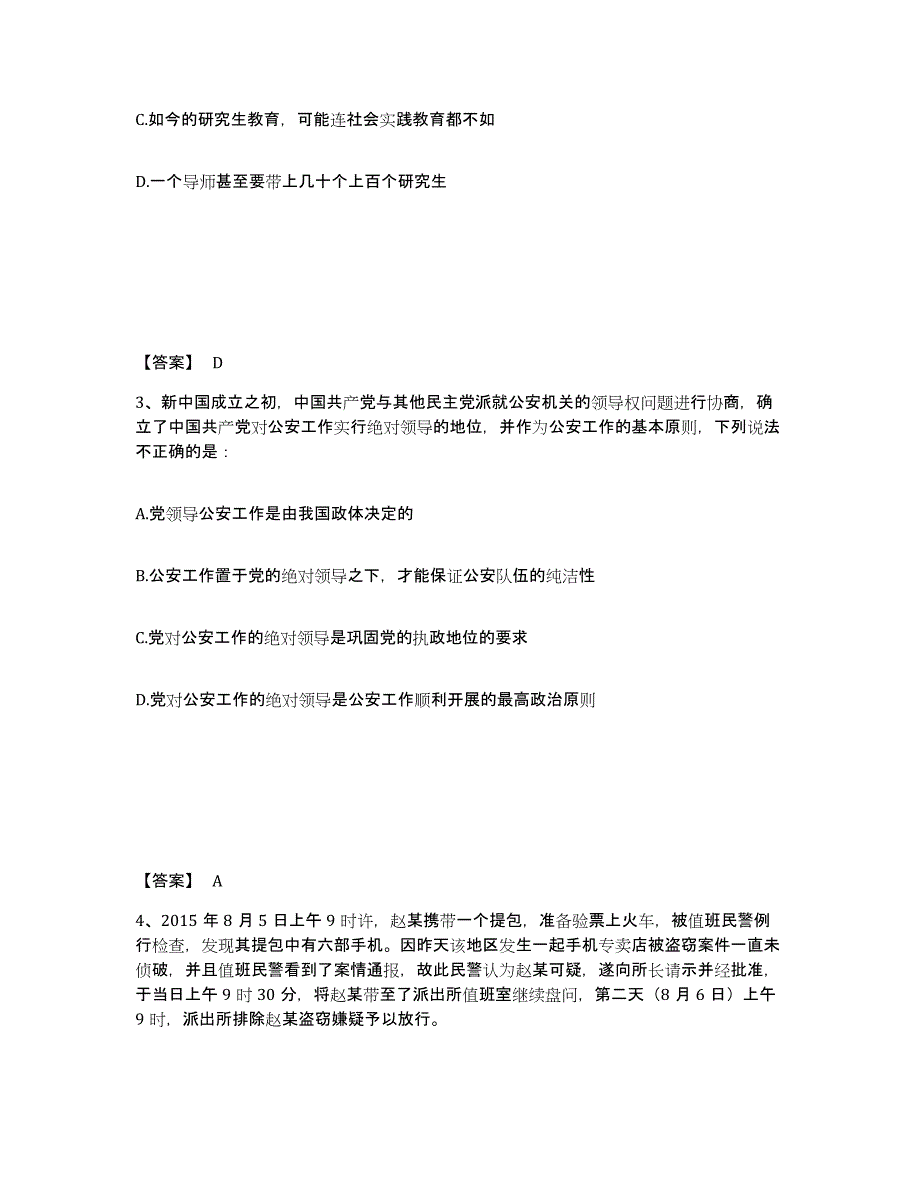 C.如今的研究生教育，可能连社会实践教育都不如

D.一个导师甚至要带上几十个上百个研究生

【答案】 D

3、新中国成立之初，中国共产党与其他民主党派就公安机关的领导权问题进行协商，确立了中国共产党对公安工作实行绝对领导的地位，并作为公安工作的基本原则，下列说法不正确的是：

A.党领导公安工作是由我国政体决定的

B.公安工作置于党的绝对领导之下，才能保证公安队伍的纯洁性

C.党对公安工作的绝对领导是巩固党的执政地位的要求

D.党对公安工作的绝对领导是公安工作顺利开展的最高政治原则

【答案】 A

4、2015 年 8 月 5 日上午 9 时许，赵某携带一个提包，准备验票上火车，被值班民警例行检查，发现其提包中有六部手机。因昨天该地区发生一起手机专卖店被盗窃案件一直未侦破，并且值班民警看到了案情通报，故此民警认为赵某可疑，遂向所长请示并经批准，于当日上午 9 时 30 分，将赵某带至了派出所值班室继续盘问，第二天（8 月 6 日）上午 9 时，派出所排除赵某盗窃嫌疑予以放行。